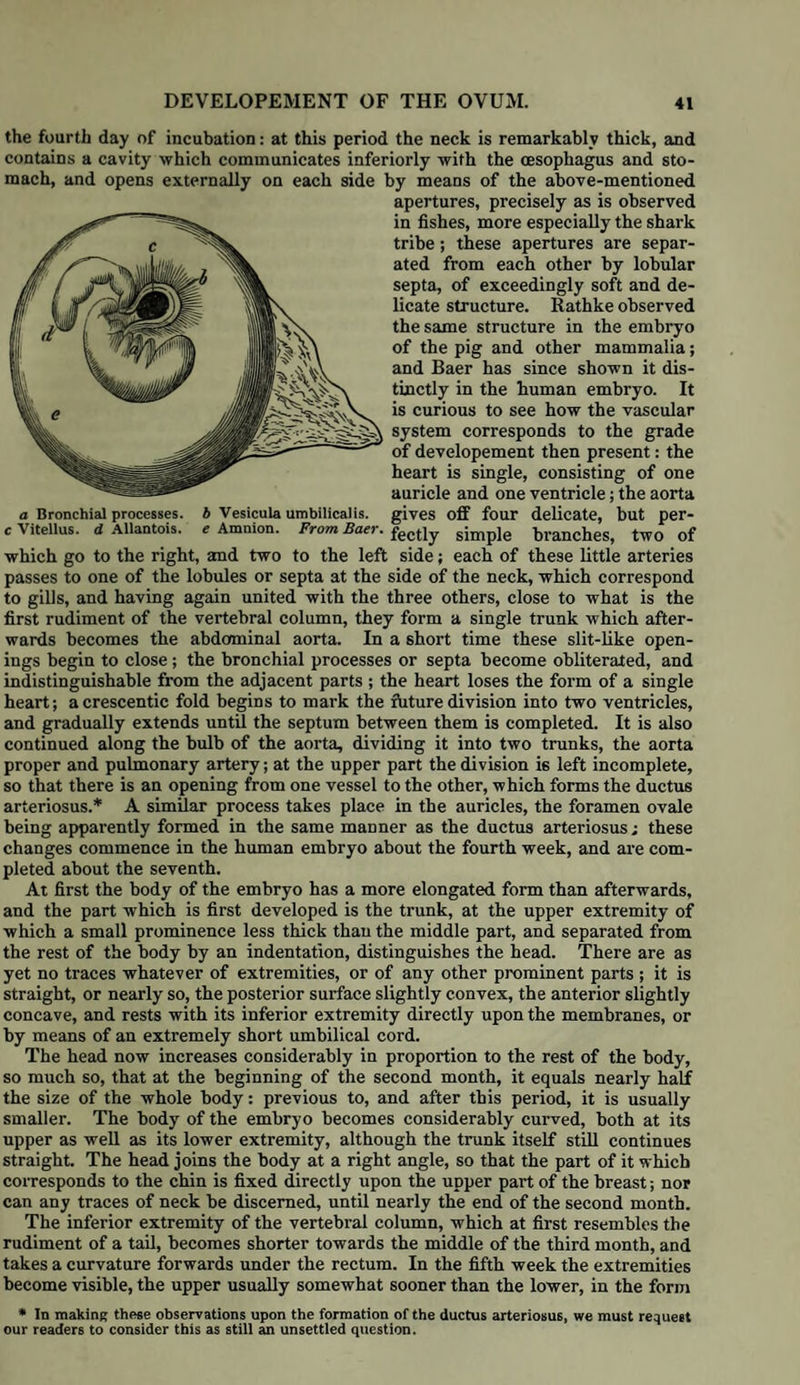 DEVELOPEMENT OF THE OVUM. 41

the fourth day of incubation: at this period the neck is remarkably thick, and contains a cavity which communicates inferiorly with the œsophagus and stomach, and opens externally on each side by means of the above-mentioned apertures, precisely as is observed in fishes, more especially the shark tribe; these apertures are separated from each other by lobular septa, of exceedingly soft and delicate structure. Rathke observed the same structure in the embryo of the pig and other mammalia; and Baer has since shown it distinctly in the human embryo. It is curious to see how the vascular system corresponds to the grade of developement then present: the heart is single, consisting of one auricle and one ventricle; the aorta gives off four delicate, but perfectly simple branches, two of which go to the right, and two to the left side; each of these little arteries passes to one of the lobules or septa at the side of the neck, which correspond to gills, and having again united with the three others, close to what is the first rudiment of the vertebral column, they form a single trunk which afterwards becomes the abdominal aorta. In a short time these slit-like openings begin to close; the bronchial processes or septa become obliterated, and indistinguishable from the adjacent parts; the heart loses the form of a single heart; a crescentic fold begins to mark the future division into two ventricles, and gradually extends until the septum between them is completed. It is also continued along the bulb of the aorta, dividing it into two trunks, the aorta proper and pulmonary artery; at the upper part the division is left incomplete, so that there is an opening from one vessel to the other, which forms the ductus arteriosus.* A similar process takes place in the auricles, the foramen ovale being apparently formed in the same manner as the ductus arteriosus; these changes commence in the human embryo about the fourth week, and are completed about the seventh.

c b d e

a Bronchial processes. b Vesicula umbilicalis. c Vitellus. d Allantois. e Amnion. From Baer.

At first the body of the embryo has a more elongated form than afterwards, and the part which is first developed is the trunk, at the upper extremity of which a small prominence less thick than the middle part, and separated from the rest of the body by an indentation, distinguishes the head. There are as yet no traces whatever of extremities, or of any other prominent parts; it is straight, or nearly so, the posterior surface slightly convex, the anterior slightly concave, and rests with its inferior extremity directly upon the membranes, or by means of an extremely short umbilical cord.

The head now increases considerably in proportion to the rest of the body, so much so, that at the beginning of the second month, it equals nearly half the size of the whole body: previous to, and after this period, it is usually smaller. The body of the embryo becomes considerably curved, both at its upper as well as its lower extremity, although the trunk itself still continues straight. The head joins the body at a right angle, so that the part of it which corresponds to the chin is fixed directly upon the upper part of the breast; nor can any traces of neck be discerned, until nearly the end of the second month. The inferior extremity of the vertebral column, which at first resembles the rudiment of a tail, becomes shorter towards the middle of the third month, and takes a curvature forwards under the rectum. In the fifth week the extremities become visible, the upper usually somewhat sooner than the lower, in the form

* In making these observations upon the formation of the ductus arteriosus, we must request our readers to consider this as still an unsettled question.